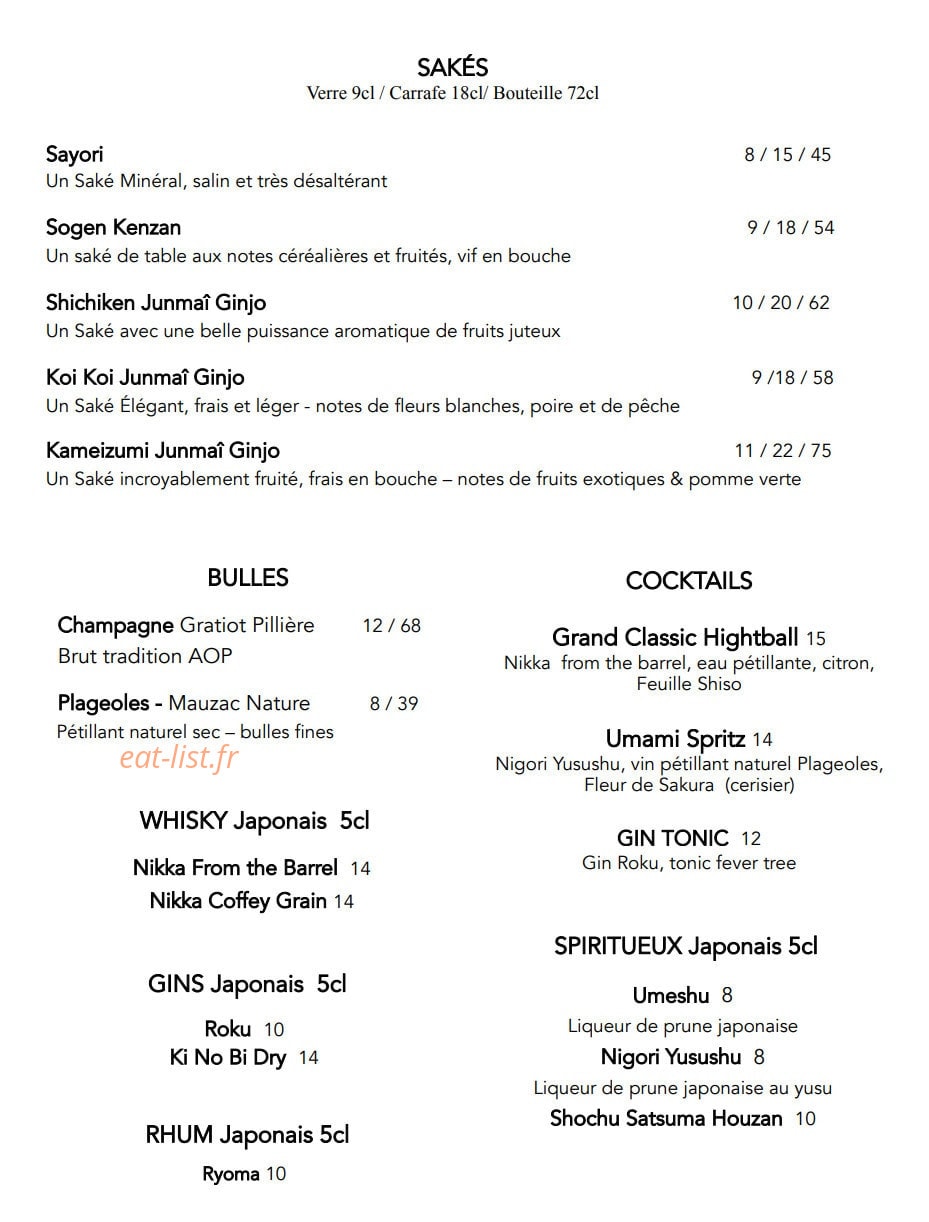 SAKÉS
Verre 9cl / Carrafe 18cl/ Bouteille 72cl

Sayori 8 / 15 / 45
Un Saké Minéral, salin et très désaltérant

Sogen Kenzan 9 / 18 / 54
Un saké de table aux notes céréalières et fruités, vif en bouche

Shichiken Junmaî Ginjo 10 / 20 / 62
Un Saké avec une belle puissance aromatique de fruits juteux

Koi Koi Junmaî Ginjo 9 /18 / 58
Un Saké Élégant, frais et léger - notes de fleurs blanches, poire et de pêche

Kameizumi Junmaî Ginjo 11 / 22 / 75
Un Saké incroyablement fruité, frais en bouche – notes de fruits exotiques & pomme verte

BULLES

Champagne Gratiot Pillière 12 / 68
Brut tradition AOP

Plageoles - Mauzac Nature 8 / 39
Pétillant naturel sec – bulles fines

eat-list.fr

WHISKY Japonais 5cl

Nikka From the Barrel 14
Nikka Coffey Grain 14

GINS Japonais 5cl

Roku 10
Ki No Bi Dry 14

RHUM Japonais 5cl

Ryoma 10

COCKTAILS

Grand Classic Hightball 15
Nikka from the barrel, eau pétillante, citron, Feuille Shiso

Umami Spritz 14
Nigori Yusushu, vin pétillant naturel Plageoles, Fleur de Sakura (cerisier)

GIN TONIC 12
Gin Roku, tonic fever tree

SPIRITUEUX Japonais 5cl

Umeshu 8
Liqueur de prune japonaise
Nigori Yusushu 8
Liqueur de prune japonaise au yusu
Shochu Satsuma Houzan 10